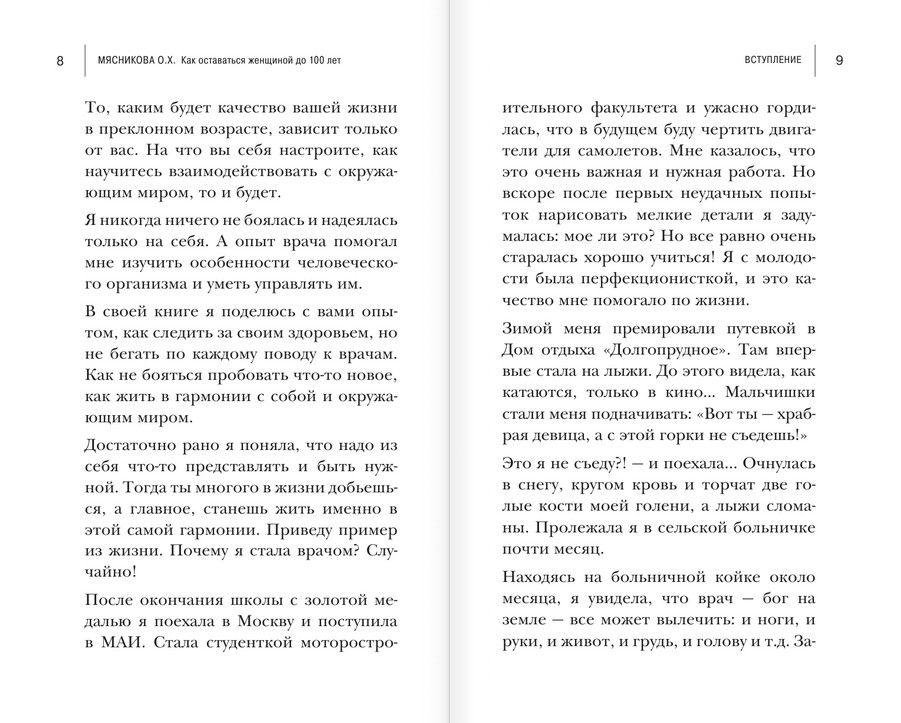 8 МЯСНИКОВА О.Х. Как оставаться женщиной до 100 лет

То, каким будет качество вашей жизни в преклонном возрасте, зависит только от вас. На что вы себя настроите, как научитесь взаимодействовать с окружающим миром, то и будет.

Я никогда ничего не боялась и надеялась только на себя. А опыт врача помогал мне изучить особенности человеческого организма и уметь управлять им.

В своей книге я поделюсь с вами опытом, как следить за своим здоровьем, но не бегать по каждому поводу к врачам. Как не бояться пробовать что-то новое, как жить в гармонии с собой и окружающим миром.

Достаточно рано я поняла, что надо из себя что-то представлять и быть нужной. Тогда ты многого в жизни добьешься, а главное, станешь жить именно в этой самой гармонии. Приведу пример из жизни. Почему я стала врачом? Случайно!

После окончания школы с золотой медалью я поехала в Москву и поступила в МАИ. Стала студенткой моторостро-

ВСТУПЛЕНИЕ 9

ительного факультета и ужасно гордилась, что в будущем буду чертить двигатели для самолетов. Мне казалось, что это очень важная и нужная работа. Но вскоре после первых неудачных попыток нарисовать мелкие детали я задумалась: мое ли это? Но все равно очень старалась хорошо учиться! Я с молодости была перфекционисткой, и это качество мне помогало по жизни.

Зимой меня премировали путевкой в Дом отдыха «Долгопрудное». Там впервые стала на лыжи. До этого видела, как катаются, только в кино... Мальчишки стали меня подначивать: «Вот ты — храбрая девица, а с этой горки не съедешь!»

Это я не съеду?! — и поехала... Очнулась в снегу, кругом кровь и торчат две голые кости моей голени, а лыжи сломаны. Пролежала я в сельской больничке почти месяц.

Находясь на больничной койке около месяца, я увидела, что врач — бог на земле — все может вылечить: и ноги, и руки, и живот, и грудь, и голову и т.д. За-